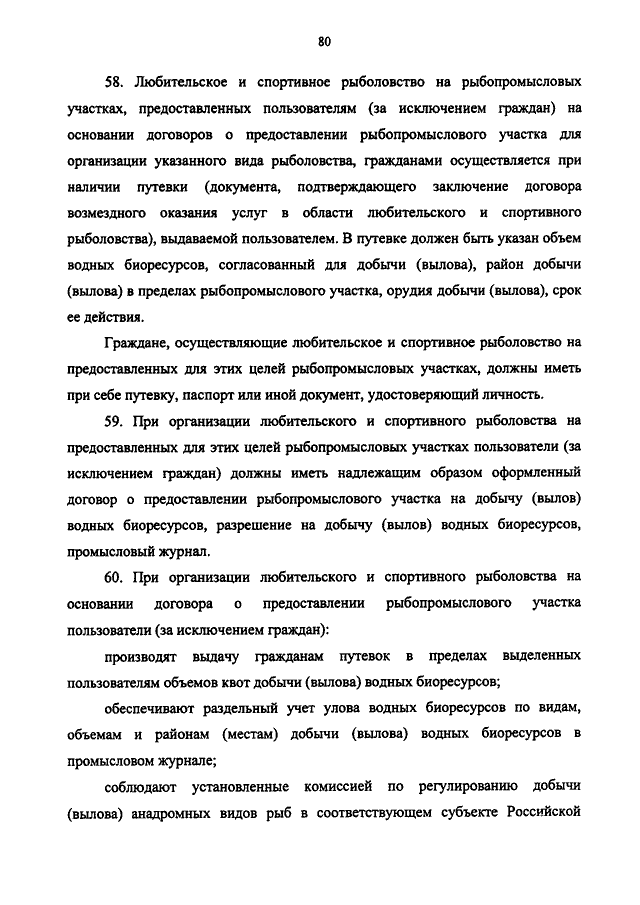 80

58. Любительское и спортивное рыболовство на рыбопромысловых участках, предоставленных пользователям (за исключением граждан) на основании договоров о предоставлении рыбопромыслового участка для организации указанного вида рыболовства, гражданами осуществляется при наличии путевки (документа, подтверждающего заключение договора возмездного оказания услуг в области любительского и спортивного рыболовства), выдаваемой пользователем. В путевке должен быть указан объем водных биоресурсов, согласованный для добычи (вылова), район добычи (вылова) в пределах рыбопромыслового участка, орудия добычи (вылова), срок ее действия.

Граждане, осуществляющие любительское и спортивное рыболовство на предоставленных для этих целей рыбопромысловых участках, должны иметь при себе путевку, паспорт или иной документ, удостоверяющий личность.

59. При организации любительского и спортивного рыболовства на предоставленных для этих целей рыбопромысловых участках пользователи (за исключением граждан) должны иметь надлежащим образом оформленный договор о предоставлении рыбопромыслового участка на добычу (вылов) водных биоресурсов, разрешение на добычу (вылов) водных биоресурсов, промысловый журнал.

60. При организации любительского и спортивного рыболовства на основании договора о предоставлении рыбопромыслового участка пользователи (за исключением граждан):

производят выдачу гражданам путевок в пределах выделенных пользователям объемов квот добычи (вылова) водных биоресурсов;

обеспечивают раздельный учет улова водных биоресурсов по видам, объемам и районам (местам) добычи (вылова) водных биоресурсов в промысловом журнале;

соблюдают установленные комиссией по регулированию добычи (вылова) анадромных видов рыб в соответствующем субъекте Российской